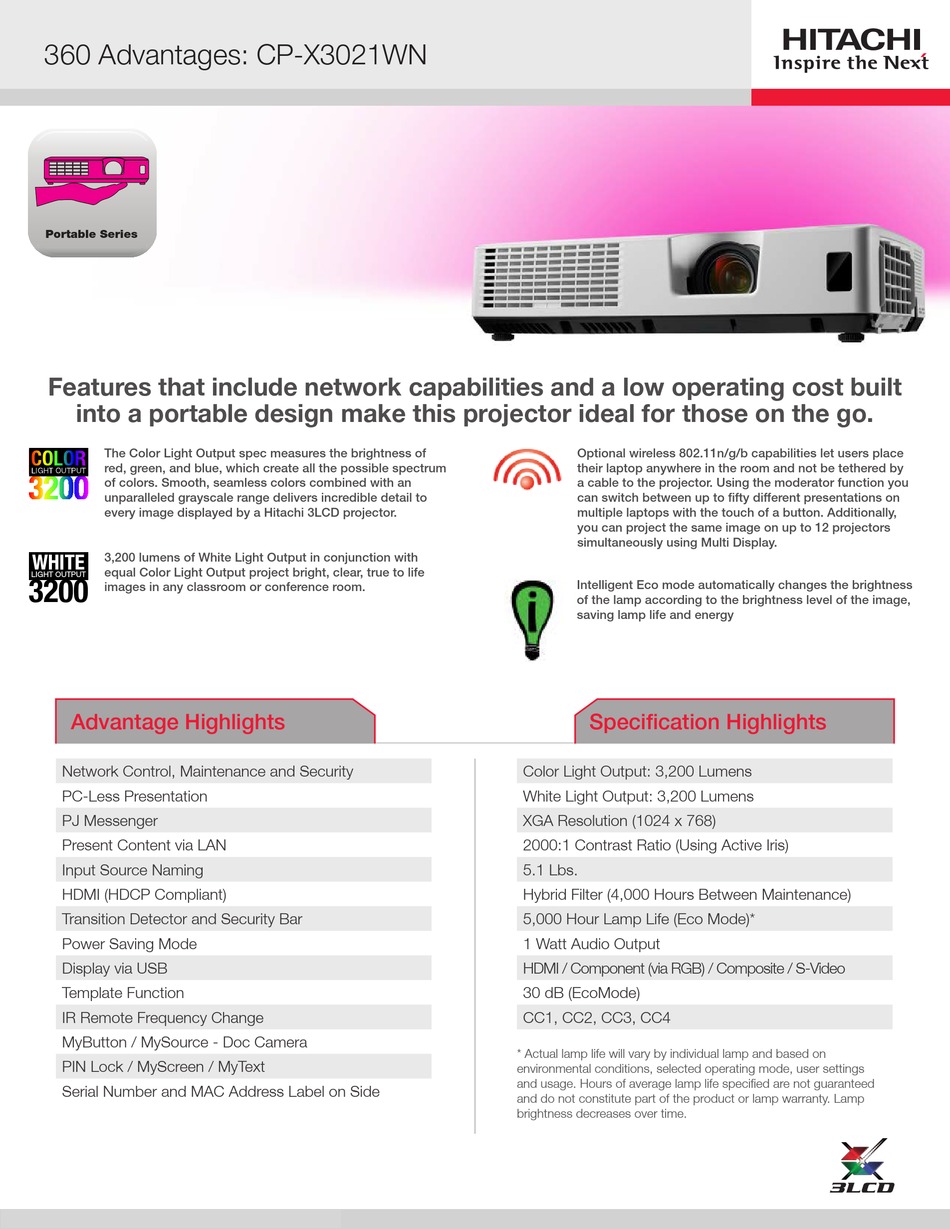 360 Advantages: CP-X3021WN

HITACHI
Inspire the Next

Portable Series

Features that include network capabilities and a low operating cost built into a portable design make this projector ideal for those on the go.

COLOR
LIGHT OUTPUT
3200

The Color Light Output spec measures the brightness of red, green, and blue, which create all the possible spectrum of colors. Smooth, seamless colors combined with an unparalleled grayscale range delivers incredible detail to every image displayed by a Hitachi 3LCD projector.

WHITE
LIGHT OUTPUT
3200

3,200 lumens of White Light Output in conjunction with equal Color Light Output project bright, clear, true to life images in any classroom or conference room.

Optional wireless 802.11n/g/b capabilities let users place their laptop anywhere in the room and not be tethered by a cable to the projector. Using the moderator function you can switch between up to fifty different presentations on multiple laptops with the touch of a button. Additionally, you can project the same image on up to 12 projectors simultaneously using Multi Display.

Intelligent Eco mode automatically changes the brightness of the lamp according to the brightness level of the image, saving lamp life and energy

Advantage Highlights

Network Control, Maintenance and Security
PC-Less Presentation
PJ Messenger
Present Content via LAN
Input Source Naming
HDMI (HDCP Compliant)
Transition Detector and Security Bar
Power Saving Mode
Display via USB
Template Function
IR Remote Frequency Change
MyButton / MySource - Doc Camera
PIN Lock / MyScreen / MyText
Serial Number and MAC Address Label on Side

Specification Highlights

Color Light Output: 3,200 Lumens
White Light Output: 3,200 Lumens
XGA Resolution (1024 x 768)
2000:1 Contrast Ratio (Using Active Iris)
5.1 Lbs.
Hybrid Filter (4,000 Hours Between Maintenance)
5,000 Hour Lamp Life (Eco Mode)*
1 Watt Audio Output
HDMI / Component (via RGB) / Composite / S-Video
30 dB (EcoMode)
CC1, CC2, CC3, CC4

* Actual lamp life will vary by individual lamp and based on environmental conditions, selected operating mode, user settings and usage. Hours of average lamp life specified are not guaranteed and do not constitute part of the product or lamp warranty. Lamp brightness decreases over time.

3LCD